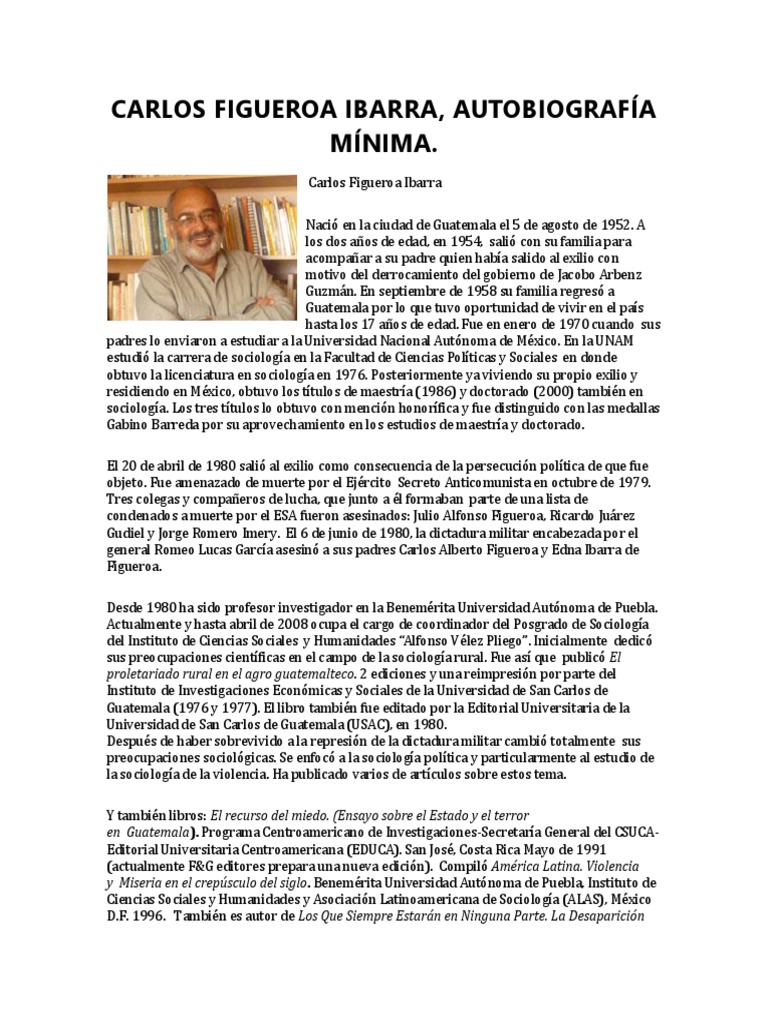 CARLOS FIGUEROA IBARRA, AUTOBIOGRAFÍA MÍNIMA.

Carlos Figueroa Ibarra

Nació en la ciudad de Guatemala el 5 de agosto de 1952. A los dos años de edad, en 1954, salió con su familia para acompañar a su padre quien había salido al exilio con motivo del derrocamiento del gobierno de Jacobo Arbenz Guzmán. En septiembre de 1958 su familia regresó a Guatemala por lo que tuvo oportunidad de vivir en el país hasta los 17 años de edad. Fue en enero de 1970 cuando sus padres lo enviaron a estudiar a la Universidad Nacional Autónoma de México. En la UNAM estudió la carrera de sociología en la Facultad de Ciencias Políticas y Sociales en donde obtuvo la licenciatura en sociología en 1976. Posteriormente ya viviendo su propio exilio y residiendo en México, obtuvo los títulos de maestría (1986) y doctorado (2000) también en sociología. Los tres títulos lo obtuvo con mención honorífica y fue distinguido con las medallas Gabino Barreda por su aprovechamiento en los estudios de maestría y doctorado.

El 20 de abril de 1980 salió al exilio como consecuencia de la persecución política de que fue objeto. Fue amenazado de muerte por el Ejército Secreto Anticomunista en octubre de 1979. Tres colegas y compañeros de lucha, que junto a él formaban parte de una lista de condenados a muerte por el ESA fueron asesinados: Julio Alfonso Figueroa, Ricardo Juárez Gudiel y Jorge Romero Imery. El 6 de junio de 1980, la dictadura militar encabezada por el general Romeo Lucas García asesinó a sus padres Carlos Alberto Figueroa y Edna Ibarra de Figueroa.

Desde 1980 ha sido profesor investigador en la Benemérita Universidad Autónoma de Puebla. Actualmente y hasta abril de 2008 ocupa el cargo de coordinador del Posgrado de Sociología del Instituto de Ciencias Sociales y Humanidades "Alfonso Vélez Pliego". Inicialmente dedicó sus preocupaciones científicas en el campo de la sociología rural. Fue así que publicó El proletariado rural en el agro guatemalteco. 2 ediciones y una reimpresión por parte del Instituto de Investigaciones Económicas y Sociales de la Universidad de San Carlos de Guatemala (1976 y 1977). El libro también fue editado por la Editorial Universitaria de la Universidad de San Carlos de Guatemala (USAC), en 1980.
Después de haber sobrevivido a la represión de la dictadura militar cambió totalmente sus preocupaciones sociológicas. Se enfocó a la sociología política y particularmente al estudio de la sociología de la violencia. Ha publicado varios de artículos sobre estos tema.

Y también libros: El recurso del miedo. (Ensayo sobre el Estado y el terror en Guatemala). Programa Centroamericano de Investigaciones-Secretaría General del CSUCA-Editorial Universitaria Centroamericana (EDUCA). San José, Costa Rica Mayo de 1991 (actualmente F&G editores prepara una nueva edición). Compiló América Latina. Violencia y Miseria en el crepúsculo del siglo. Benemérita Universidad Autónoma de Puebla, Instituto de Ciencias Sociales y Humanidades y Asociación Latinoamericana de Sociología (ALAS), México D.F. 1996. También es autor de Los Que Siempre Estarán en Ninguna Parte. La Desaparición